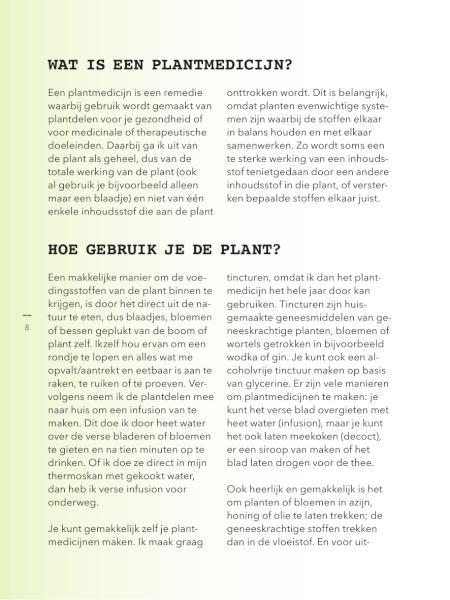 WAT IS EEN PLANTMEDICIJN?

Een plantmedicijn is een remedie waarbij gebruik wordt gemaakt van plantdelen voor je gezondheid of voor medicinale of therapeutische doeleinden. Daarbij ga ik uit van de plant als geheel, dus van de totale werking van de plant (ook al gebruik je bijvoorbeeld alleen maar een blaadje) en niet van één enkele inhoudsstof die aan de plant onttrokken wordt. Dit is belangrijk, omdat planten evenwichtige systemen zijn waarbij de stoffen elkaar in balans houden en met elkaar samenwerken. Zo wordt soms een te sterke werking van een inhoudsstof tenietgedaan door een andere inhoudsstof in die plant, of versterken bepaalde stoffen elkaar juist.

HOE GEBRUIK JE DE PLANT?

Een makkelijke manier om de voedingsstoffen van de plant binnen te krijgen, is door het direct uit de natuur te eten, dus blaadjes, bloemen of bessen geplukt van de boom of plant zelf. Ikzelf hou ervan om een rondje te lopen en alles wat me opvalt/aantrekt en eetbaar is aan te raken, te ruiken of te proeven. Vervolgens neem ik de plantdelen mee naar huis om een infusion van te maken. Dit doe ik door heet water over de verse bladeren of bloemen te gieten en na tien minuten op te drinken. Of ik doe ze direct in mijn thermoskan met gekookt water, dan heb ik verse infusion voor onderweg.

Je kunt gemakkelijk zelf je plantmedicijnen maken. Ik maak graag tincturen, omdat ik dan het plantmedicijn het hele jaar door kan gebruiken. Tincturen zijn huisgemaakte geneesmiddelen van geneeskrachtige planten, bloemen of wortels getrokken in bijvoorbeeld wodka of gin. Je kunt ook een alcoholvrije tinctuur maken op basis van glycerine. Er zijn vele manieren om plantmedicijnen te maken: je kunt het verse blad overgieten met heet water (infusion), maar je kunt het ook laten meekoken (decoct), er een siroop van maken of het blad laten drogen voor de thee.

Ook heerlijk en gemakkelijk is het om planten of bloemen in azijn, honing of olie te laten trekken; de geneeskrachtige stoffen trekken dan in de vloeistof. En voor uit-

8